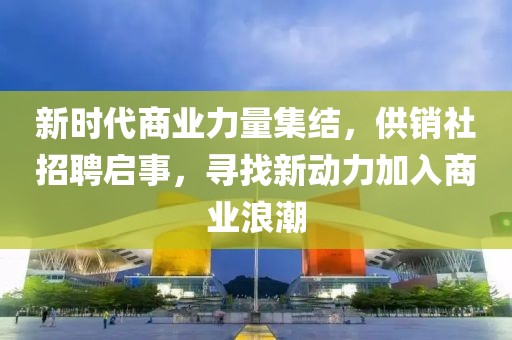 新时代商业力量集结，供销社招聘启事，寻找新动力加入商业浪潮